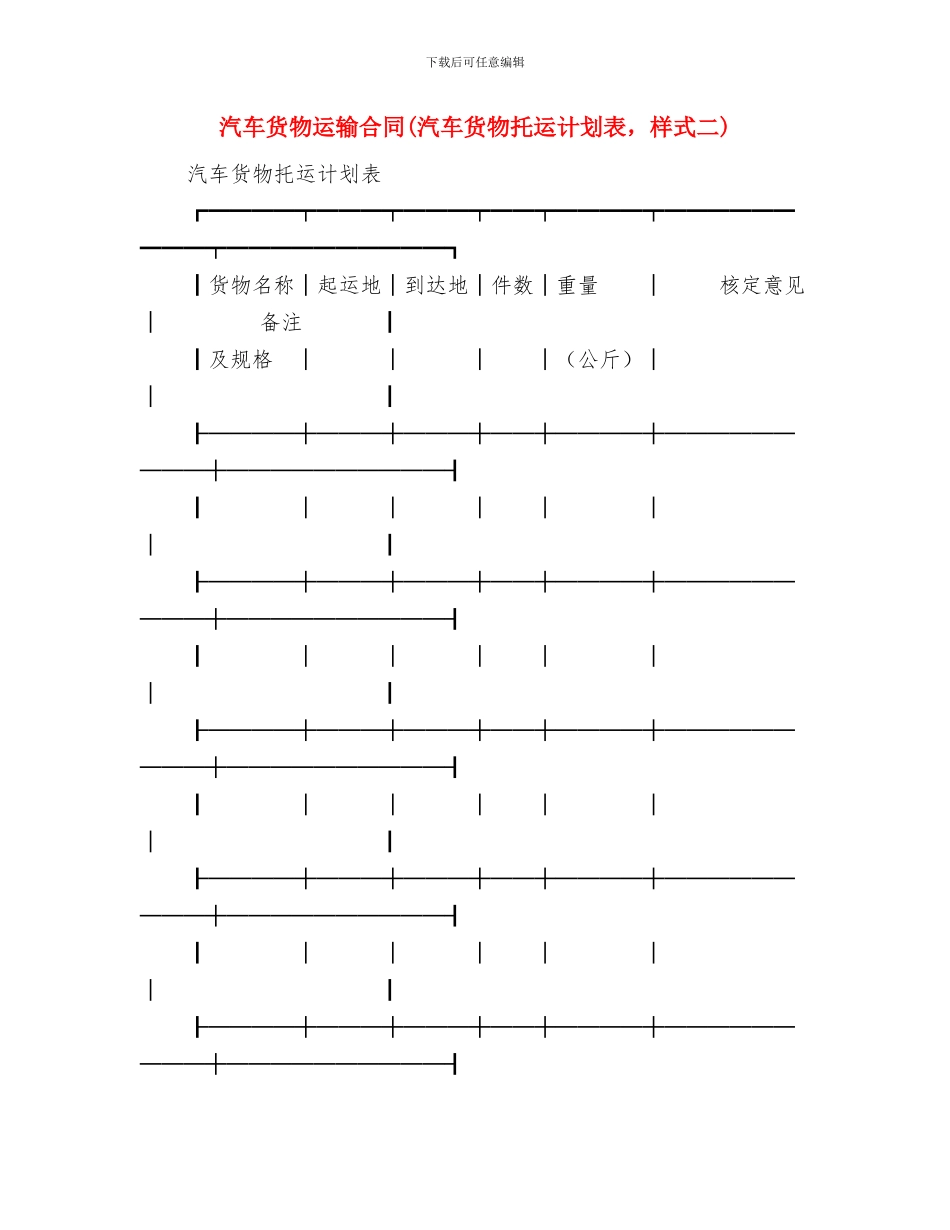 下载后可任意编辑

汽车货物运输合同(汽车货物托运计划表，样式二)

汽车货物托运计划表

| 货物名称及规格 | 起运地 | 到达地 | 件数 | 重量（公斤） | 核定意见 | 备注 |
|---|---|---|---|---|---|---|
| | | | | | | |
| | | | | | | |
| | | | | | | |
| | | | | | | |